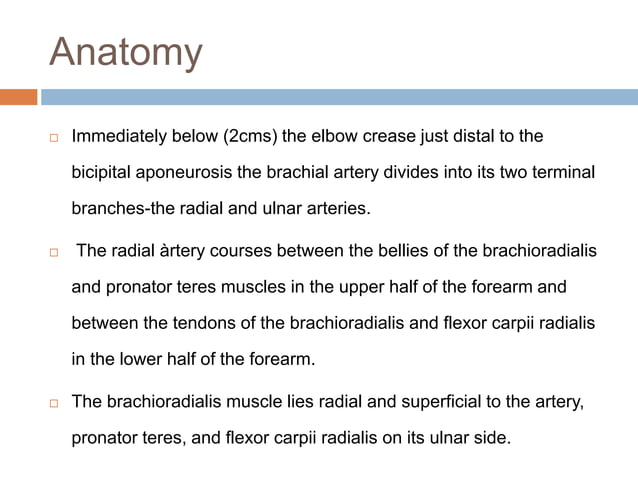 Anatomy

□ Immediately below (2cms) the elbow crease just distal to the bicipital aponeurosis the brachial artery divides into its two terminal branches-the radial and ulnar arteries.

□ The radial àrtery courses between the bellies of the brachioradialis and pronator teres muscles in the upper half of the forearm and between the tendons of the brachioradialis and flexor carpii radialis in the lower half of the forearm.

□ The brachioradialis muscle lies radial and superficial to the artery, pronator teres, and flexor carpii radialis on its ulnar side.